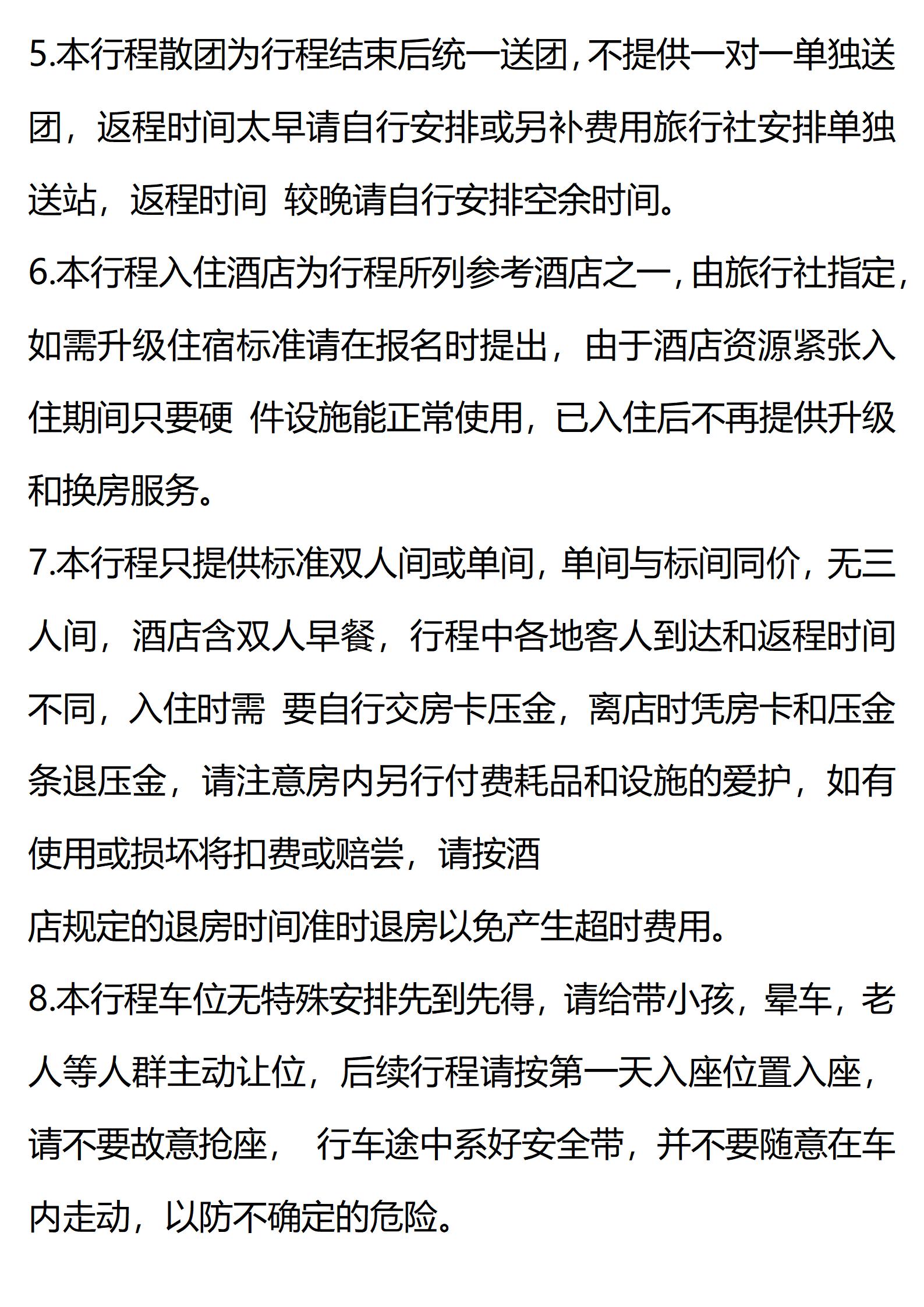 5.本行程散团为行程结束后统一送团,不提供一对一单独送团，返程时间太早请自行安排或另补费用旅行社安排单独送站，返程时间 较晚请自行安排空余时间。

6.本行程入住酒店为行程所列参考酒店之一,由旅行社指定,如需升级住宿标准请在报名时提出，由于酒店资源紧张入住期间只要硬 件设施能正常使用，已入住后不再提供升级和换房服务。

7.本行程只提供标准双人间或单间，单间与标间同价，无三人间，酒店含双人早餐，行程中各地客人到达和返程时间不同，入住时需 要自行交房卡压金，离店时凭房卡和压金条退压金，请注意房内另行付费耗品和设施的爱护，如有使用或损坏将扣费或赔尝，请按酒

店规定的退房时间准时退房以免产生超时费用。

8.本行程车位无特殊安排先到先得，请给带小孩，晕车，老人等人群主动让位，后续行程请按第一天入座位置入座，请不要故意抢座， 行车途中系好安全带，并不要随意在车内走动，以防不确定的危险。